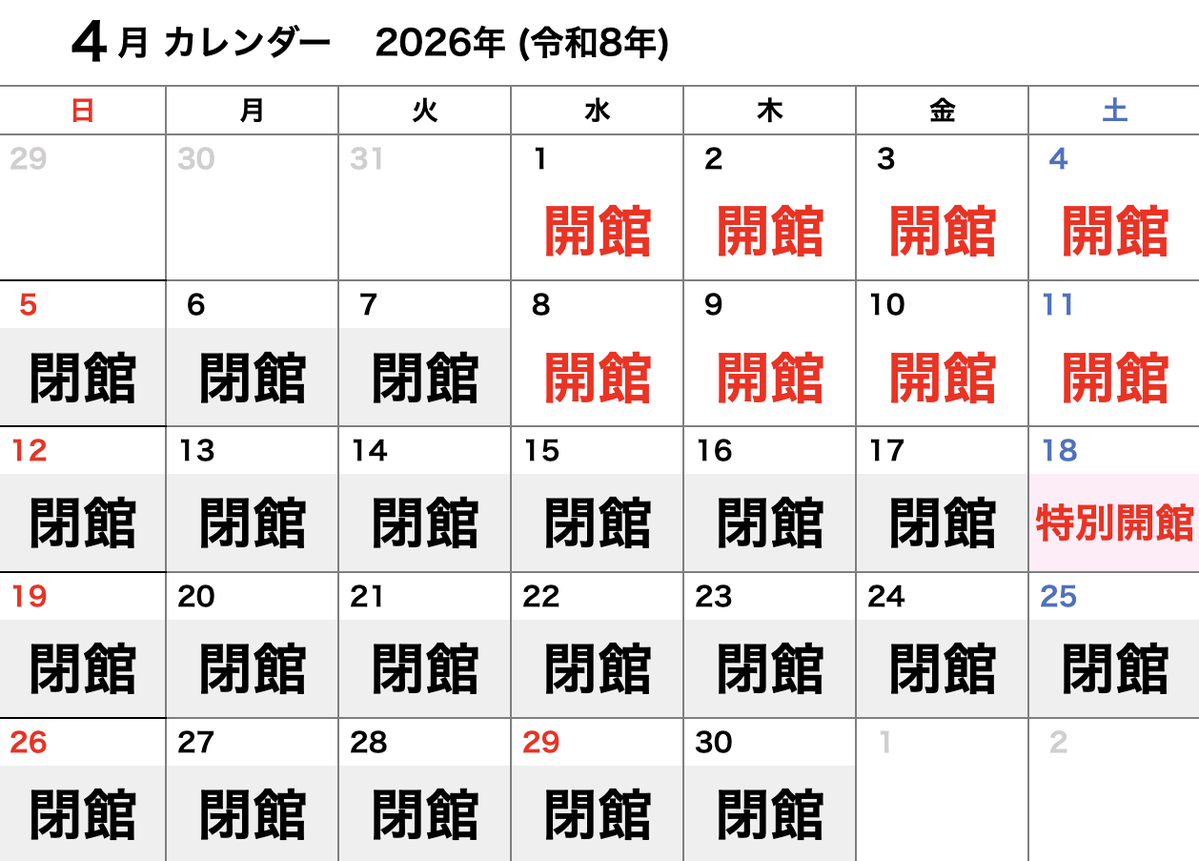 4月 カレンダー　2026年 (令和8年)

| 日 | 月 | 火 | 水 | 木 | 金 | 土 |
|---|---|---|---|---|---|---|
| 29 | 30 | 31 | 1 開館 | 2 開館 | 3 開館 | 4 開館 |
| 5 閉館 | 6 閉館 | 7 閉館 | 8 開館 | 9 開館 | 10 開館 | 11 開館 |
| 12 閉館 | 13 閉館 | 14 閉館 | 15 閉館 | 16 閉館 | 17 閉館 | 18 特別開館 |
| 19 閉館 | 20 閉館 | 21 閉館 | 22 閉館 | 23 閉館 | 24 閉館 | 25 閉館 |
| 26 閉館 | 27 閉館 | 28 閉館 | 29 閉館 | 30 閉館 | 1 | 2 |